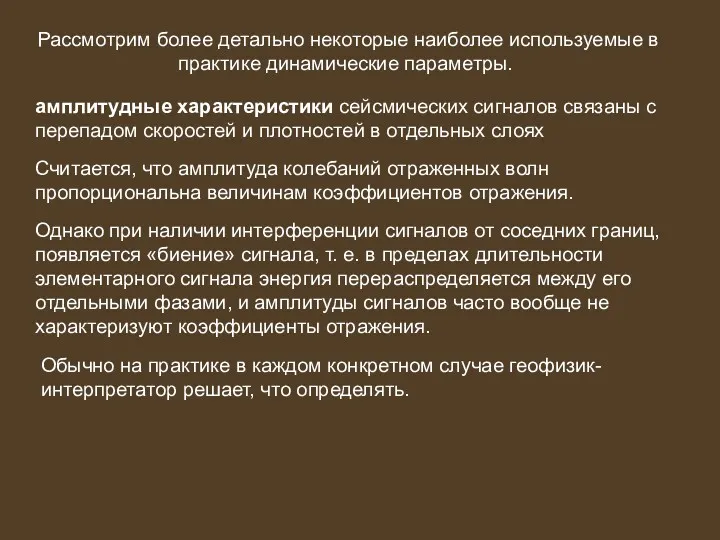 Рассмотрим более детально некоторые наиболее используемые в практике динамические параметры.

амплитудные характеристики сейсмических сигналов связаны с перепадом скоростей и плотностей в отдельных слоях

Считается, что амплитуда колебаний отраженных волн пропорциональна величинам коэффициентов отражения.

Однако при наличии интерференции сигналов от соседних границ, появляется «биение» сигнала, т. е. в пределах длительности элементарного сигнала энергия перераспределяется между его отдельными фазами, и амплитуды сигналов часто вообще не характеризуют коэффициенты отражения.

Обычно на практике в каждом конкретном случае геофизик-интерпретатор решает, что определять.